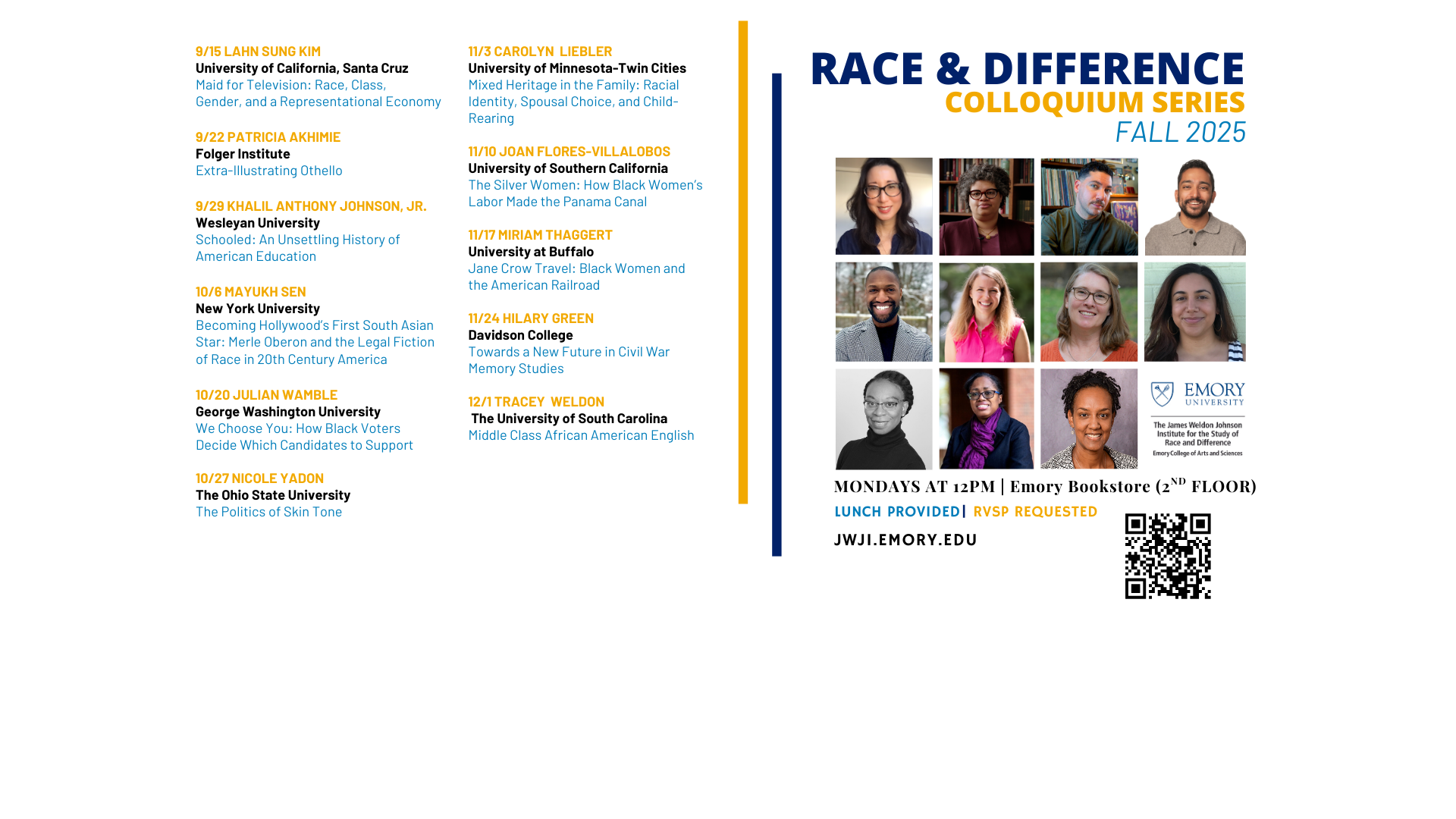 9/15 LAHN SUNG KIM
University of California, Santa Cruz
Maid for Television: Race, Class, Gender, and a Representational Economy

9/22 PATRICIA AKHIMIE
Folger Institute
Extra-Illustrating Othello

9/29 KHALIL ANTHONY JOHNSON, JR.
Wesleyan University
Schooled: An Unsettling History of American Education

10/6 MAYUKH SEN
New York University
Becoming Hollywood's First South Asian Star: Merle Oberon and the Legal Fiction of Race in 20th Century America

10/20 JULIAN WAMBLE
George Washington University
We Choose You: How Black Voters Decide Which Candidates to Support

10/27 NICOLE YADON
The Ohio State University
The Politics of Skin Tone

11/3 CAROLYN LIEBLER
University of Minnesota-Twin Cities
Mixed Heritage in the Family: Racial Identity, Spousal Choice, and Child-Rearing

11/10 JOAN FLORES-VILLALOBOS
University of Southern California
The Silver Women: How Black Women's Labor Made the Panama Canal

11/17 MIRIAM THAGGERT
University at Buffalo
Jane Crow Travel: Black Women and the American Railroad

11/24 HILARY GREEN
Davidson College
Towards a New Future in Civil War Memory Studies

12/1 TRACEY WELDON
The University of South Carolina
Middle Class African American English

RACE & DIFFERENCE
COLLOQUIUM SERIES
FALL 2025

EMORY UNIVERSITY
The James Weldon Johnson Institute for the Study of Race and Difference
Emory College of Arts and Sciences

MONDAYS AT 12PM | Emory Bookstore (2$^{ND}$ FLOOR)
LUNCH PROVIDED | RVSP REQUESTED
JWJI.EMORY.EDU